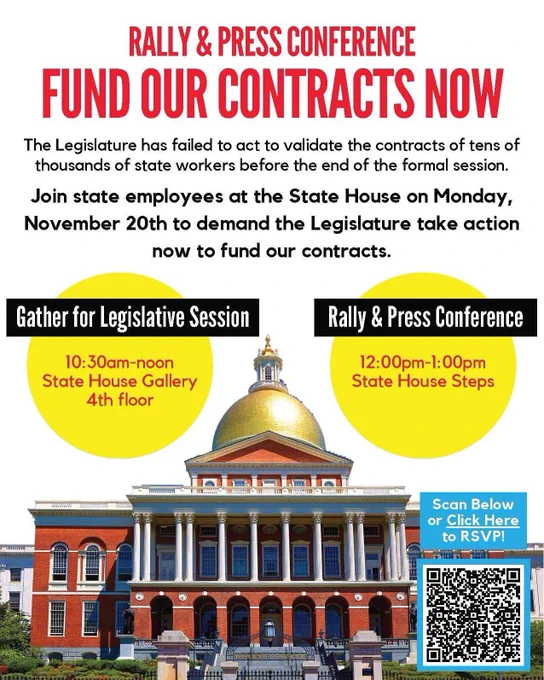 RALLY & PRESS CONFERENCE

FUND OUR CONTRACTS NOW

The Legislature has failed to act to validate the contracts of tens of thousands of state workers before the end of the formal session.

Join state employees at the State House on Monday, November 20th to demand the Legislature take action now to fund our contracts.

Gather for Legislative Session

10:30am-noon
State House Gallery
4th floor

Rally & Press Conference

12:00pm-1:00pm
State House Steps

Scan Below or Click Here to RSVP!